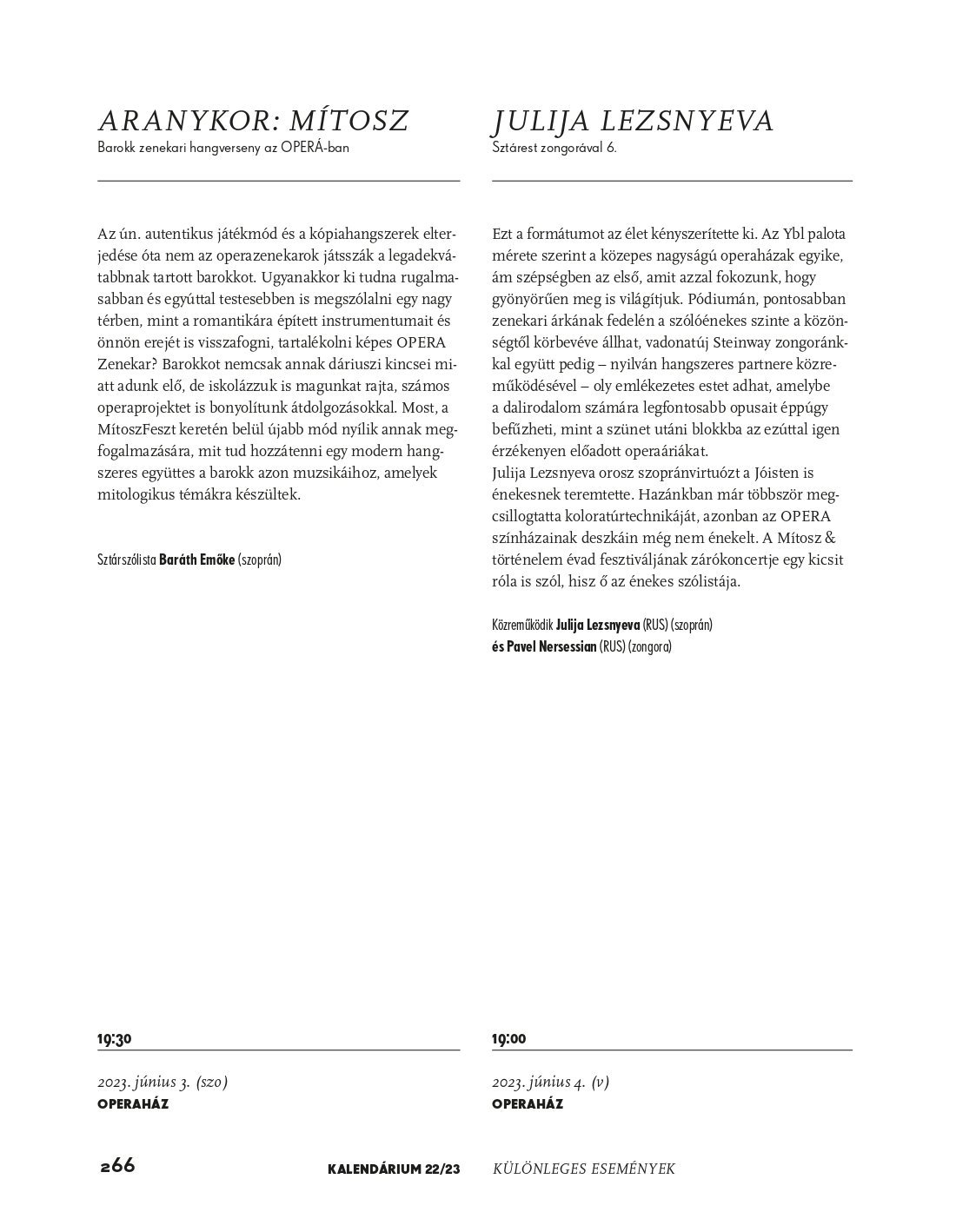 ARANYKOR: MÍTOSZ
Barokk zenekari hangverseny az OPERÁ-ban

Az ún. autentikus játékmód és a kópiahangszerek elterjedése óta nem az operazenekarok játsszák a legadekvátabbnak tartott barokkot. Ugyanakkor ki tudna rugalmasabban és egyúttal testesebben is megszólalni egy nagy térben, mint a romantikára épített instrumentumait és önnön erejét is visszafogni, tartalékolni képes OPERA Zenekar? Barokkot nemcsak annak dáriuszi kincsei miatt adunk elő, de iskolázzuk is magunkat rajta, számos operaprojektet is bonyolítunk átdolgozásokkal. Most, a MítoszFeszt keretén belül újabb mód nyílik annak megfogalmazására, mit tud hozzátenni egy modern hangszeres együttes a barokk azon muzsikáihoz, amelyek mitologikus témákra készültek.

Sztárszólista Baráth Emőke (szoprán)

19:30

2023. június 3. (szo)
OPERAHÁZ

JULIJA LEZSNYEVA
Sztárest zongorával 6.

Ezt a formátumot az élet kényszerítette ki. Az Ybl palota mérete szerint a közepes nagyságú operaházak egyike, ám szépségben az első, amit azzal fokozunk, hogy gyönyörűen meg is világítjuk. Pódiumán, pontosabban zenekari árkának fedelén a szólóénekes szinte a közönségtől körbevéve állhat, vadonatúj Steinway zongoránkkal együtt pedig – nyilván hangszeres partnere közreműködésével – oly emlékezetes estet adhat, amelybe a dalirodalom számára legfontosabb opusait éppúgy befűzheti, mint a szünet utáni blokkba az ezúttal igen érzékenyen előadott operaáriákat.
Julija Lezsnyeva orosz szopránvirtuózt a Jóisten is énekesnek teremtette. Hazánkban már többször megcsillogtatta koloratúrtechnikáját, azonban az OPERA színházainak deszkáin még nem énekelt. A Mítosz & történelem évad fesztiváljának zárókoncertje egy kicsit róla is szól, hisz ő az énekes szólistája.

Közreműködik Julija Lezsnyeva (RUS) (szoprán)
és Pavel Nersessian (RUS) (zongora)

19:00

2023. június 4. (v)
OPERAHÁZ

266 KALENDÁRIUM 22/23 KÜLÖNLEGES ESEMÉNYEK